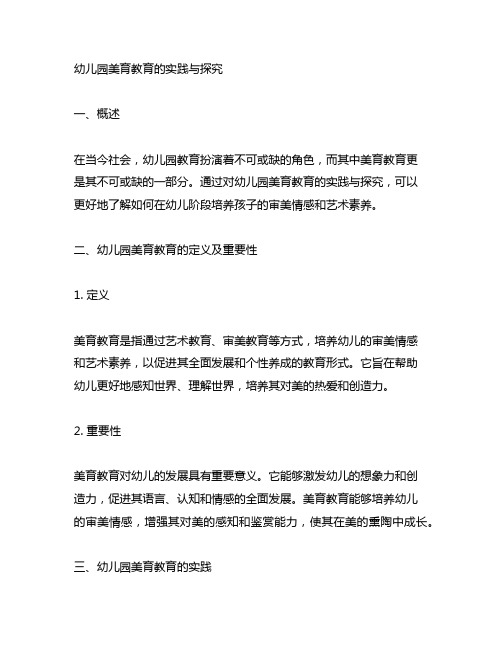 幼儿园美育教育的实践与探究

一、概述

在当今社会，幼儿园教育扮演着不可或缺的角色，而其中美育教育更是其不可或缺的一部分。通过对幼儿园美育教育的实践与探究，可以更好地了解如何在幼儿阶段培养孩子的审美情感和艺术素养。

二、幼儿园美育教育的定义及重要性

1. 定义

美育教育是指通过艺术教育、审美教育等方式，培养幼儿的审美情感和艺术素养，以促进其全面发展和个性养成的教育形式。它旨在帮助幼儿更好地感知世界、理解世界，培养其对美的热爱和创造力。

2. 重要性

美育教育对幼儿的发展具有重要意义。它能够激发幼儿的想象力和创造力，促进其语言、认知和情感的全面发展。美育教育能够培养幼儿的审美情感，增强其对美的感知和鉴赏能力，使其在美的熏陶中成长。

三、幼儿园美育教育的实践